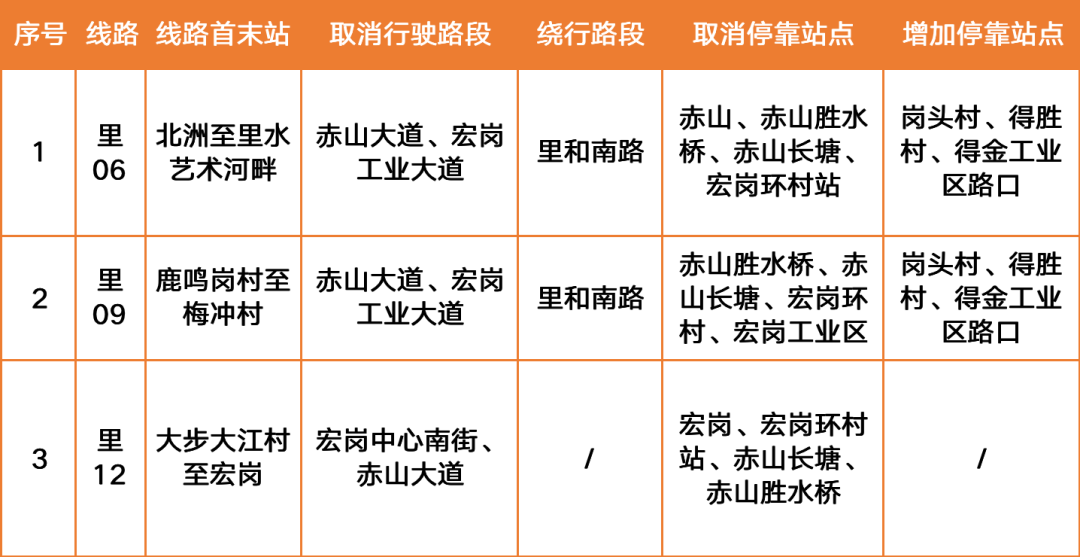 | 序号 | 线路 | 线路首末站 | 取消行驶路段 | 绕行路段 | 取消停靠站点 | 增加停靠站点 |
|---|---|---|---|---|---|---|
| 1 | 里06 | 北洲至里水艺术河畔 | 赤山大道、宏岗工业大道 | 里和南路 | 赤山、赤山胜水桥、赤山长塘、宏岗环村站 | 岗头村、得胜村、得金工业区路口 |
| 2 | 里09 | 鹿鸣岗村至梅冲村 | 赤山大道、宏岗工业大道 | 里和南路 | 赤山胜水桥、赤山长塘、宏岗环村、宏岗工业区 | 岗头村、得胜村、得金工业区路口 |
| 3 | 里12 | 大步大江村至宏岗 | 宏岗中心南街、赤山大道 | / | 宏岗、宏岗环村站、赤山长塘、赤山胜水桥 | / |